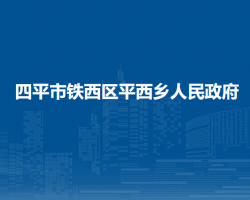 四平市铁西区平西乡人民政府